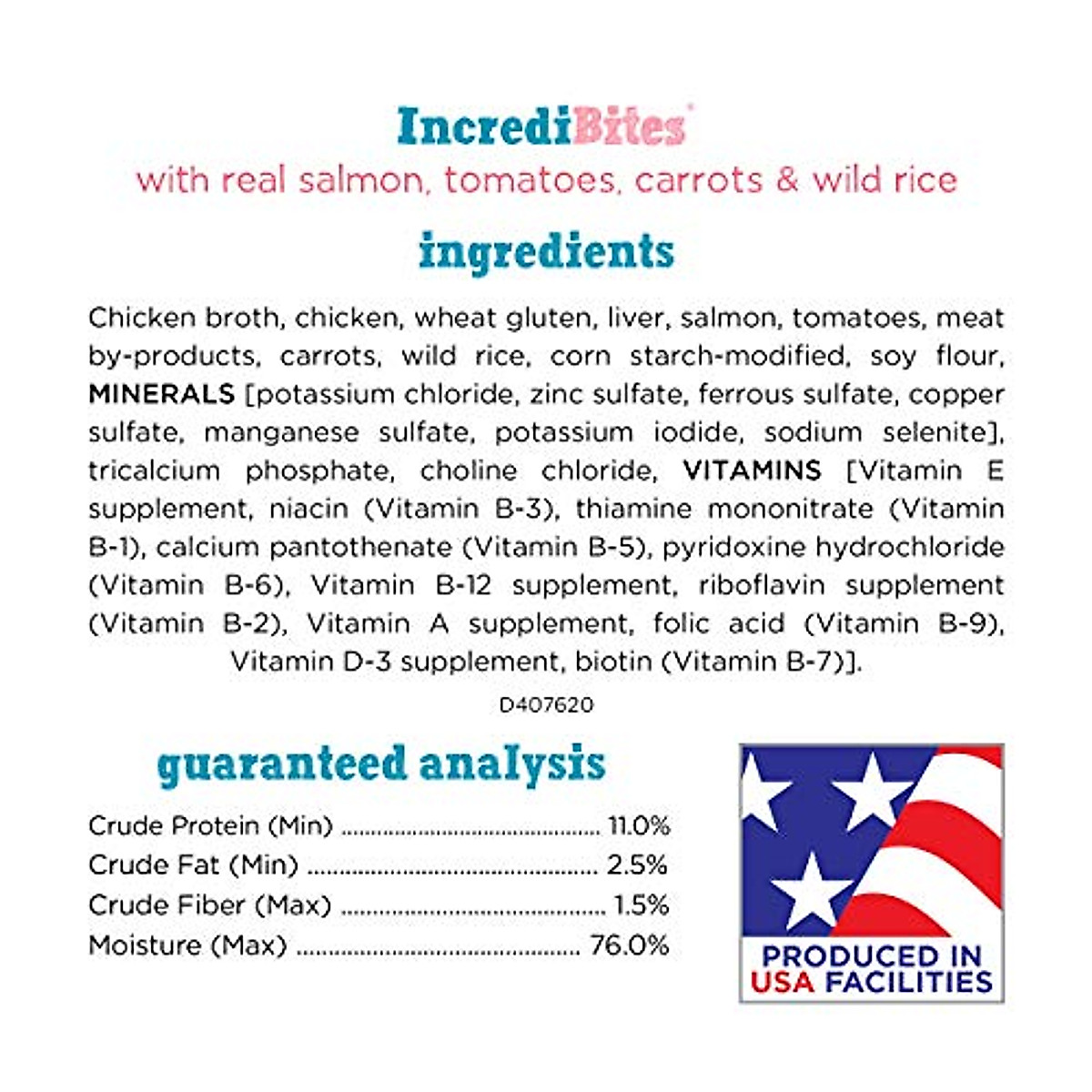 IncrediBites®
with real salmon, tomatoes, carrots & wild rice

ingredients

Chicken broth, chicken, wheat gluten, liver, salmon, tomatoes, meat by-products, carrots, wild rice, corn starch-modified, soy flour, MINERALS [potassium chloride, zinc sulfate, ferrous sulfate, copper sulfate, manganese sulfate, potassium iodide, sodium selenite], tricalcium phosphate, choline chloride, VITAMINS [Vitamin E supplement, niacin (Vitamin B-3), thiamine mononitrate (Vitamin B-1), calcium pantothenate (Vitamin B-5), pyridoxine hydrochloride (Vitamin B-6), Vitamin B-12 supplement, riboflavin supplement (Vitamin B-2), Vitamin A supplement, folic acid (Vitamin B-9), Vitamin D-3 supplement, biotin (Vitamin B-7)].

D407620

guaranteed analysis

Crude Protein (Min) ........................................ 11.0%
Crude Fat (Min) ........................................ 2.5%
Crude Fiber (Max) ........................................ 1.5%
Moisture (Max) ........................................ 76.0%

PRODUCED IN USA FACILITIES